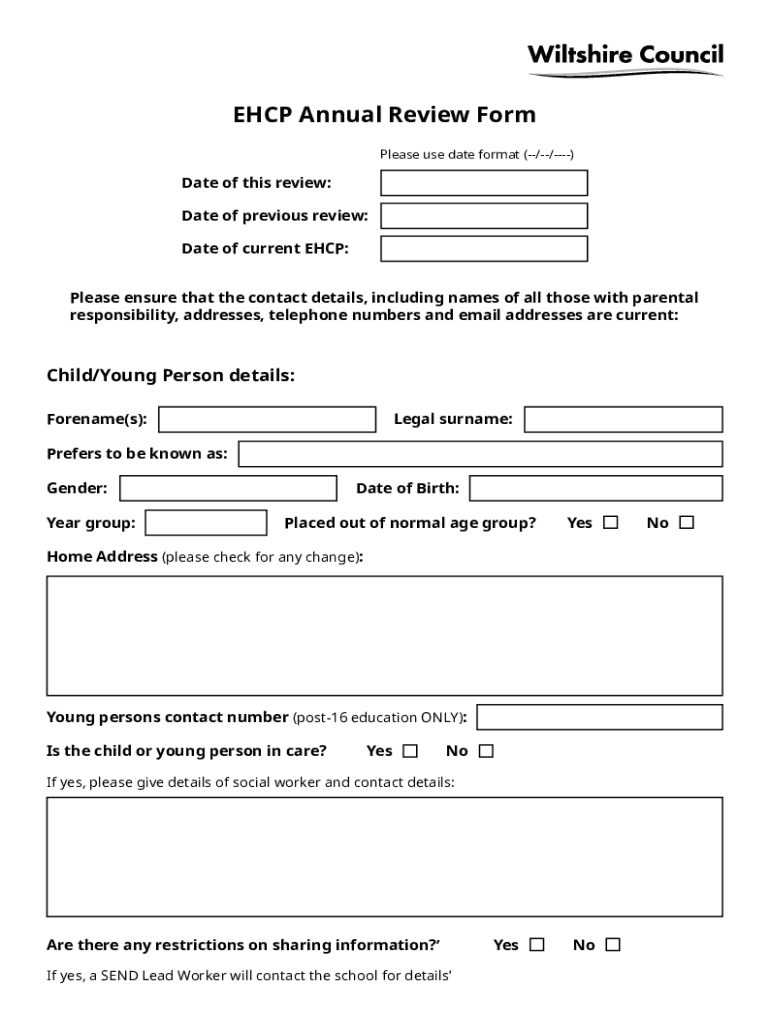 Wiltshire Council

EHCP Annual Review Form

Please use date format (--/--/----)

Date of this review:

Date of previous review:

Date of current EHCP:

Please ensure that the contact details, including names of all those with parental responsibility, addresses, telephone numbers and email addresses are current:

Child/Young Person details:

Forename(s):

Legal surname:

Prefers to be known as:

Gender:

Date of Birth:

Year group:

Placed out of normal age group? Yes ☐ No ☐

Home Address (please check for any change):

Young persons contact number (post-16 education ONLY):

Is the child or young person in care? Yes ☐ No ☐

If yes, please give details of social worker and contact details:

Are there any restrictions on sharing information?' Yes ☐ No ☐

If yes, a SEND Lead Worker will contact the school for details'